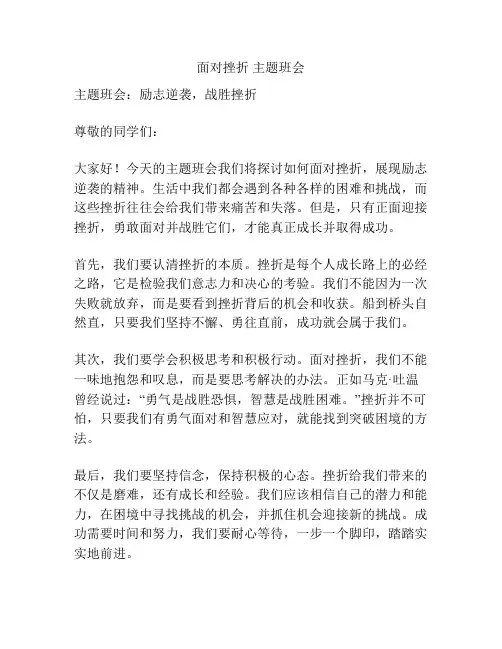 面对挫折 主题班会

主题班会：励志逆袭，战胜挫折

尊敬的同学们：

大家好！今天的主题班会我们将探讨如何面对挫折，展现励志逆袭的精神。生活中我们都会遇到各种各样的困难和挑战，而这些挫折往往会给我们带来痛苦和失落。但是，只有正面迎接挫折，勇敢面对并战胜它们，才能真正成长并取得成功。

首先，我们要认清挫折的本质。挫折是每个人成长路上的必经之路，它是检验我们意志力和决心的考验。我们不能因为一次失败就放弃，而是要看到挫折背后的机会和收获。船到桥头自然直，只要我们坚持不懈、勇往直前，成功就会属于我们。

其次，我们要学会积极思考和积极行动。面对挫折，我们不能一味地抱怨和叹息，而是要思考解决的办法。正如马克·吐温曾经说过：“勇气是战胜恐惧，智慧是战胜困难。”挫折并不可怕，只要我们有勇气面对和智慧应对，就能找到突破困境的方法。

最后，我们要坚持信念，保持积极的心态。挫折给我们带来的不仅是磨难，还有成长和经验。我们应该相信自己的潜力和能力，在困境中寻找挑战的机会，并抓住机会迎接新的挑战。成功需要时间和努力，我们要耐心等待，一步一个脚印，踏踏实实地前进。